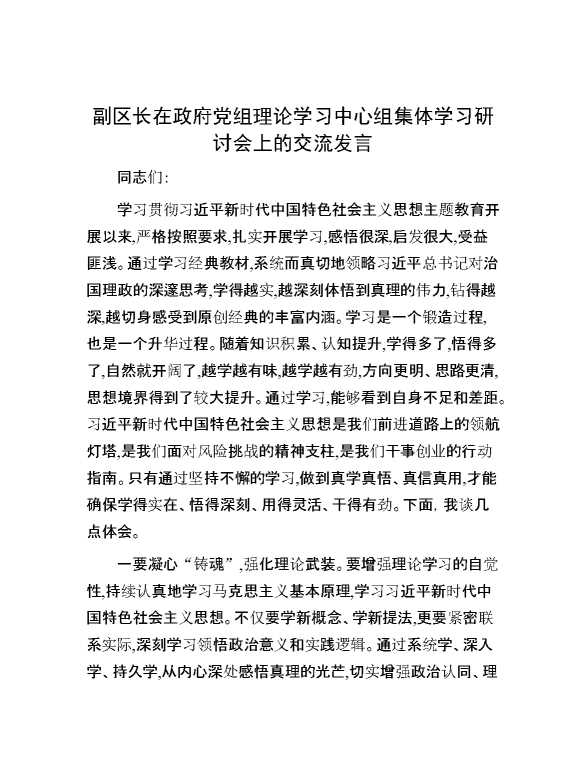 副区长在政府党组理论学习中心组集体学习研讨会上的交流发言

同志们:

学习贯彻习近平新时代中国特色社会主义思想主题教育开展以来,严格按照要求,扎实开展学习,感悟很深,启发很大,受益匪浅。通过学习经典教材,系统而真切地领略习近平总书记对治国理政的深邃思考,学得越实,越深刻体悟到真理的伟力,钻得越深,越切身感受到原创经典的丰富内涵。学习是一个锻造过程,也是一个升华过程。随着知识积累、认知提升,学得多了,悟得多了,自然就开阔了,越学越有味,越学越有劲,方向更明、思路更清,思想境界得到了较大提升。通过学习,能够看到自身不足和差距。习近平新时代中国特色社会主义思想是我们前进道路上的领航灯塔,是我们面对风险挑战的精神支柱,是我们干事创业的行动指南。只有通过坚持不懈的学习,做到真学真悟、真信真用,才能确保学得实在、悟得深刻、用得灵活、干得有劲。下面, 我谈几点体会。

一要凝心“铸魂”,强化理论武装。要增强理论学习的自觉性,持续认真地学习马克思主义基本原理,学习习近平新时代中国特色社会主义思想。不仅要学新概念、学新提法,更要紧密联系实际,深刻学习领悟政治意义和实践逻辑。通过系统学、深入学、持久学,从内心深处感悟真理的光芒,切实增强政治认同、理